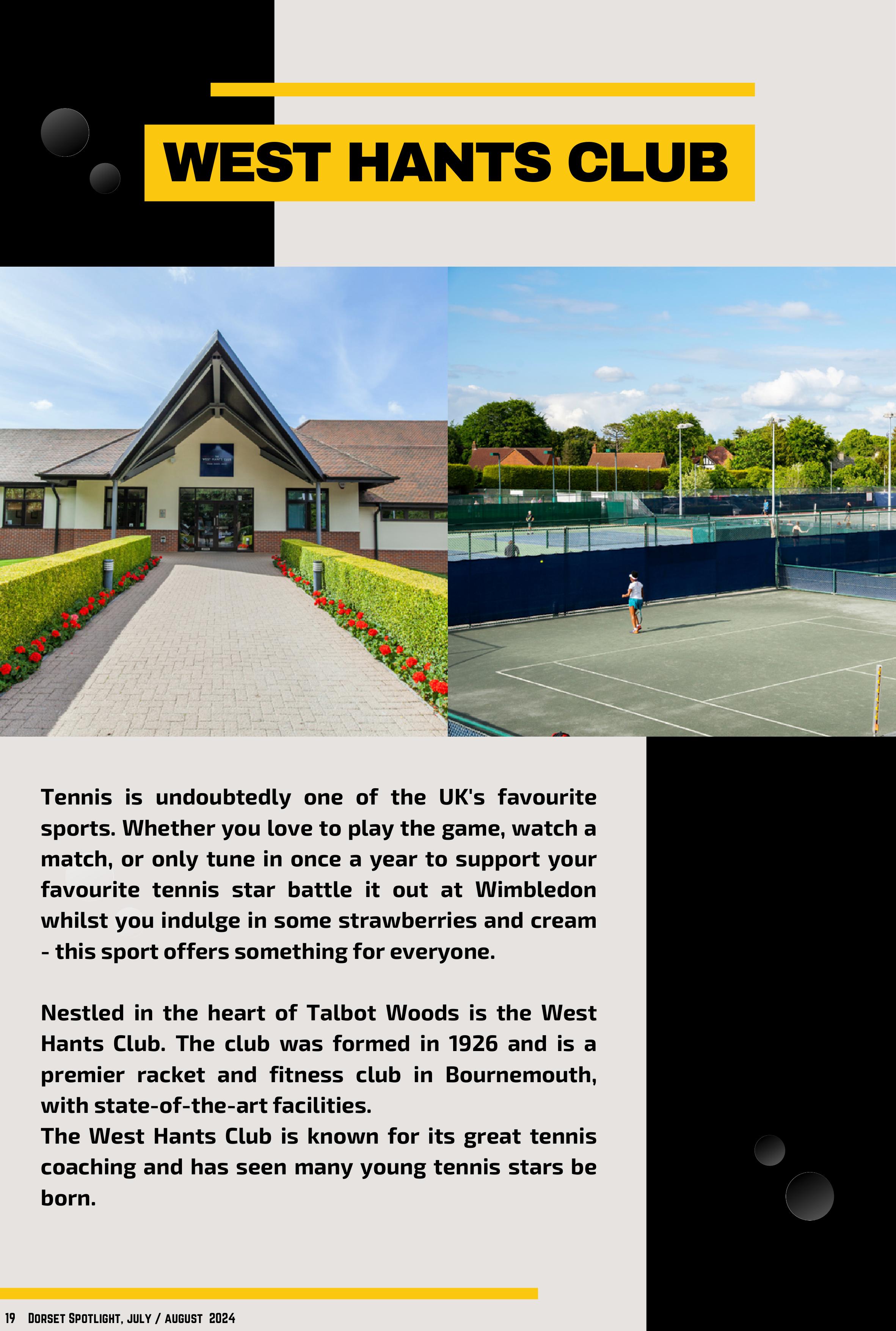 WEST HANTS CLUB

Tennis is undoubtedly one of the UK's favourite sports. Whether you love to play the game, watch a match, or only tune in once a year to support your favourite tennis star battle it out at Wimbledon whilst you indulge in some strawberries and cream - this sport offers something for everyone.

Nestled in the heart of Talbot Woods is the West Hants Club. The club was formed in 1926 and is a premier racket and fitness club in Bournemouth, with state-of-the-art facilities.

The West Hants Club is known for its great tennis coaching and has seen many young tennis stars be born.

19 Dorset Spotlight, July / August 2024